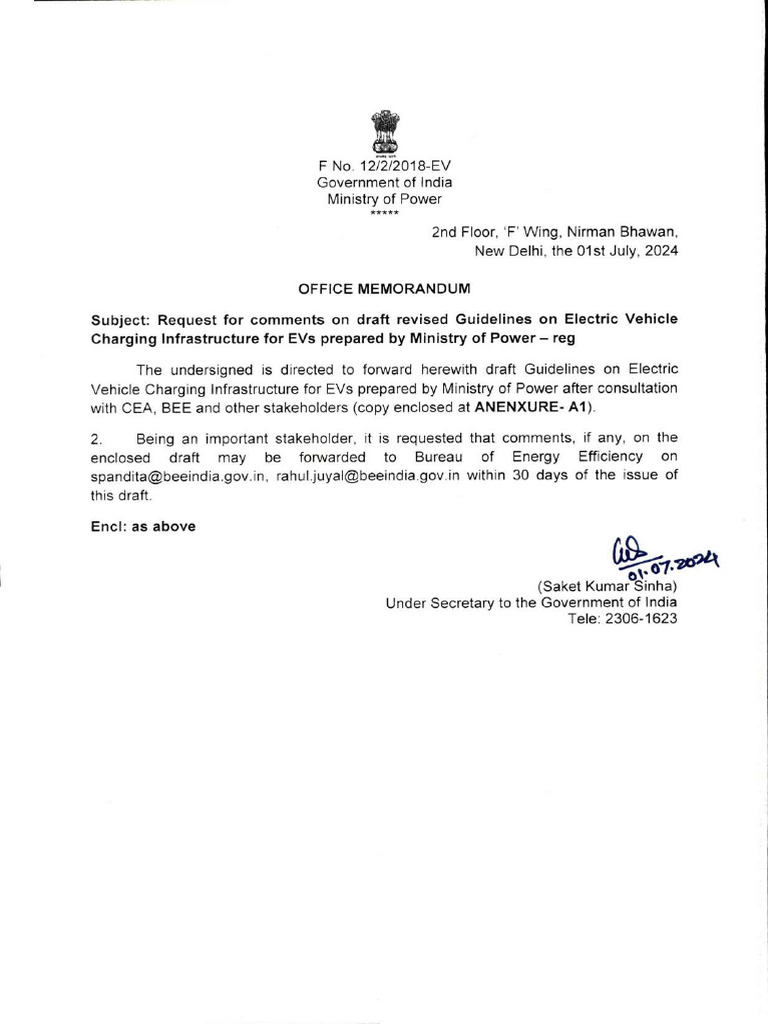 F No. 12/2/2018-EV
Government of India
Ministry of Power
*****

2nd Floor, 'F' Wing, Nirman Bhawan,
New Delhi, the 01st July, 2024

OFFICE MEMORANDUM

Subject: Request for comments on draft revised Guidelines on Electric Vehicle Charging Infrastructure for EVs prepared by Ministry of Power – reg

The undersigned is directed to forward herewith draft Guidelines on Electric Vehicle Charging Infrastructure for EVs prepared by Ministry of Power after consultation with CEA, BEE and other stakeholders (copy enclosed at ANENXURE- A1).

2. Being an important stakeholder, it is requested that comments, if any, on the enclosed draft may be forwarded to Bureau of Energy Efficiency on spandita@beeindia.gov.in, rahul.juyal@beeindia.gov.in within 30 days of the issue of this draft.

Encl: as above

01.07.2024
(Saket Kumar Sinha)
Under Secretary to the Government of India
Tele: 2306-1623